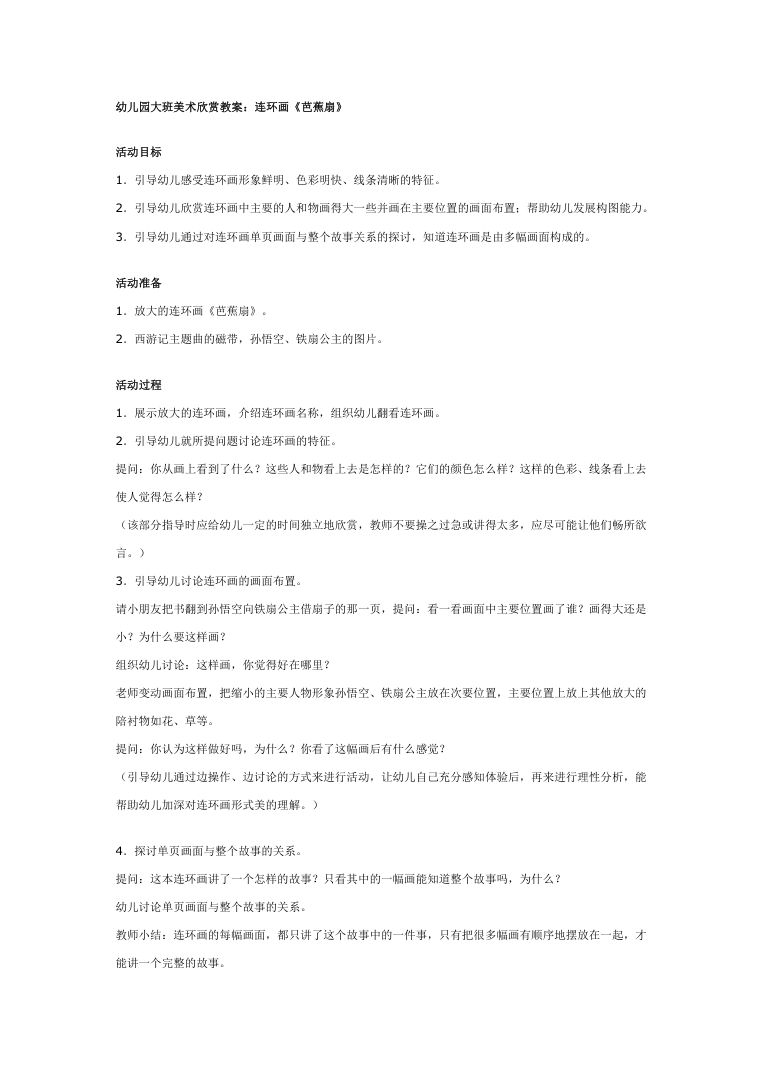 幼儿园大班美术欣赏教案：连环画《芭蕉扇》

活动目标

1．引导幼儿感受连环画形象鲜明、色彩明快、线条清晰的特征。

2．引导幼儿欣赏连环画中主要的人和物画得大一些并画在主要位置的画面布置；帮助幼儿发展构图能力。

3．引导幼儿通过对连环画单页画面与整个故事关系的探讨，知道连环画是由多幅画面构成的。

活动准备

1．放大的连环画《芭蕉扇》。

2．西游记主题曲的磁带，孙悟空、铁扇公主的图片。

活动过程

1．展示放大的连环画，介绍连环画名称，组织幼儿翻看连环画。

2．引导幼儿就所提问题讨论连环画的特征。

提问：你从画上看到了什么？这些人和物看上去是怎样的？它们的颜色怎么样？这样的色彩、线条看上去使人觉得怎么样？

（该部分指导时应给幼儿一定的时间独立地欣赏，教师不要操之过急或讲得太多，应尽可能让他们畅所欲言。）

3．引导幼儿讨论连环画的画面布置。

请小朋友把书翻到孙悟空向铁扇公主借扇子的那一页，提问：看一看画面中主要位置画了谁？画得大还是小？为什么要这样画？

组织幼儿讨论：这样画，你觉得好在哪里？

老师变动画面布置，把缩小的主要人物形象孙悟空、铁扇公主放在次要位置，主要位置上放上其他放大的陪衬物如花、草等。

提问：你认为这样做好吗，为什么？你看了这幅画后有什么感觉？

（引导幼儿通过边操作、边讨论的方式来进行活动，让幼儿自己充分感知体验后，再来进行理性分析，能帮助幼儿加深对连环画形式美的理解。）

4．探讨单页画面与整个故事的关系。

提问：这本连环画讲了一个怎样的故事？只看其中的一幅画能知道整个故事吗，为什么？

幼儿讨论单页画面与整个故事的关系。

教师小结：连环画的每幅画面，都只讲了这个故事中的一件事，只有把很多幅画有顺序地摆放在一起，才能讲一个完整的故事。